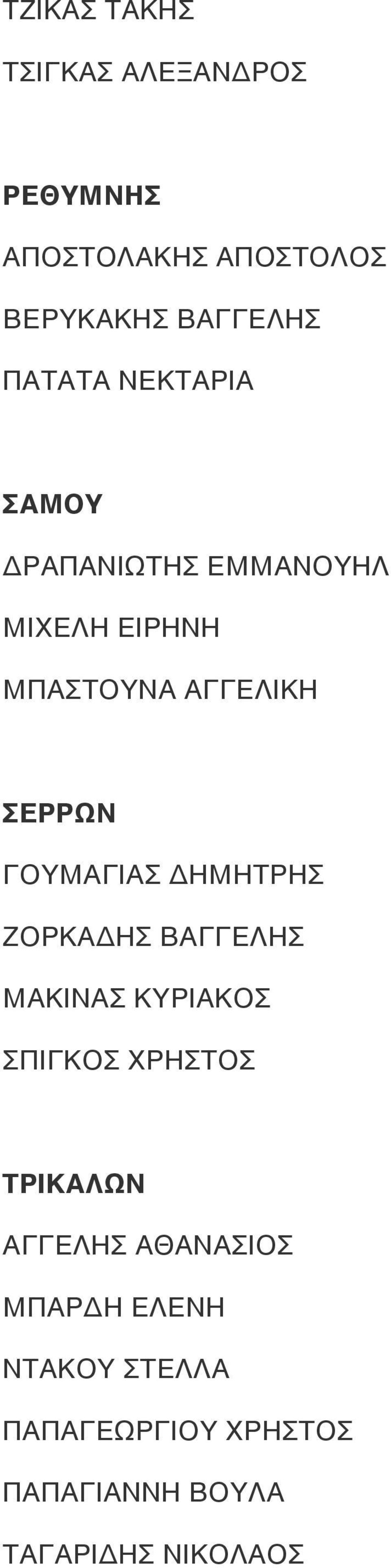 ΤΖΙΚΑΣ ΤΑΚΗΣ

ΤΣΙΓΚΑΣ ΑΛΕΞΑΝΔΡΟΣ

ΡΕΘΥΜΝΗΣ

ΑΠΟΣΤΟΛΑΚΗΣ ΑΠΟΣΤΟΛΟΣ

ΒΕΡΥΚΑΚΗΣ ΒΑΓΓΕΛΗΣ

ΠΑΤΑΤΑ ΝΕΚΤΑΡΙΑ

ΣΑΜΟΥ

ΔΡΑΠΑΝΙΩΤΗΣ ΕΜΜΑΝΟΥΗΛ

ΜΙΧΕΛΗ ΕΙΡΗΝΗ

ΜΠΑΣΤΟΥΝΑ ΑΓΓΕΛΙΚΗ

ΣΕΡΡΩΝ

ΓΟΥΜΑΓΙΑΣ ΔΗΜΗΤΡΗΣ

ΖΟΡΚΑΔΗΣ ΒΑΓΓΕΛΗΣ

ΜΑΚΙΝΑΣ ΚΥΡΙΑΚΟΣ

ΣΠΙΓΚΟΣ ΧΡΗΣΤΟΣ

ΤΡΙΚΑΛΩΝ

ΑΓΓΕΛΗΣ ΑΘΑΝΑΣΙΟΣ

ΜΠΑΡΔΗ ΕΛΕΝΗ

ΝΤΑΚΟΥ ΣΤΕΛΛΑ

ΠΑΠΑΓΕΩΡΓΙΟΥ ΧΡΗΣΤΟΣ

ΠΑΠΑΓΙΑΝΝΗ ΒΟΥΛΑ

ΤΑΓΑΡΙΔΗΣ ΝΙΚΟΛΑΟΣ